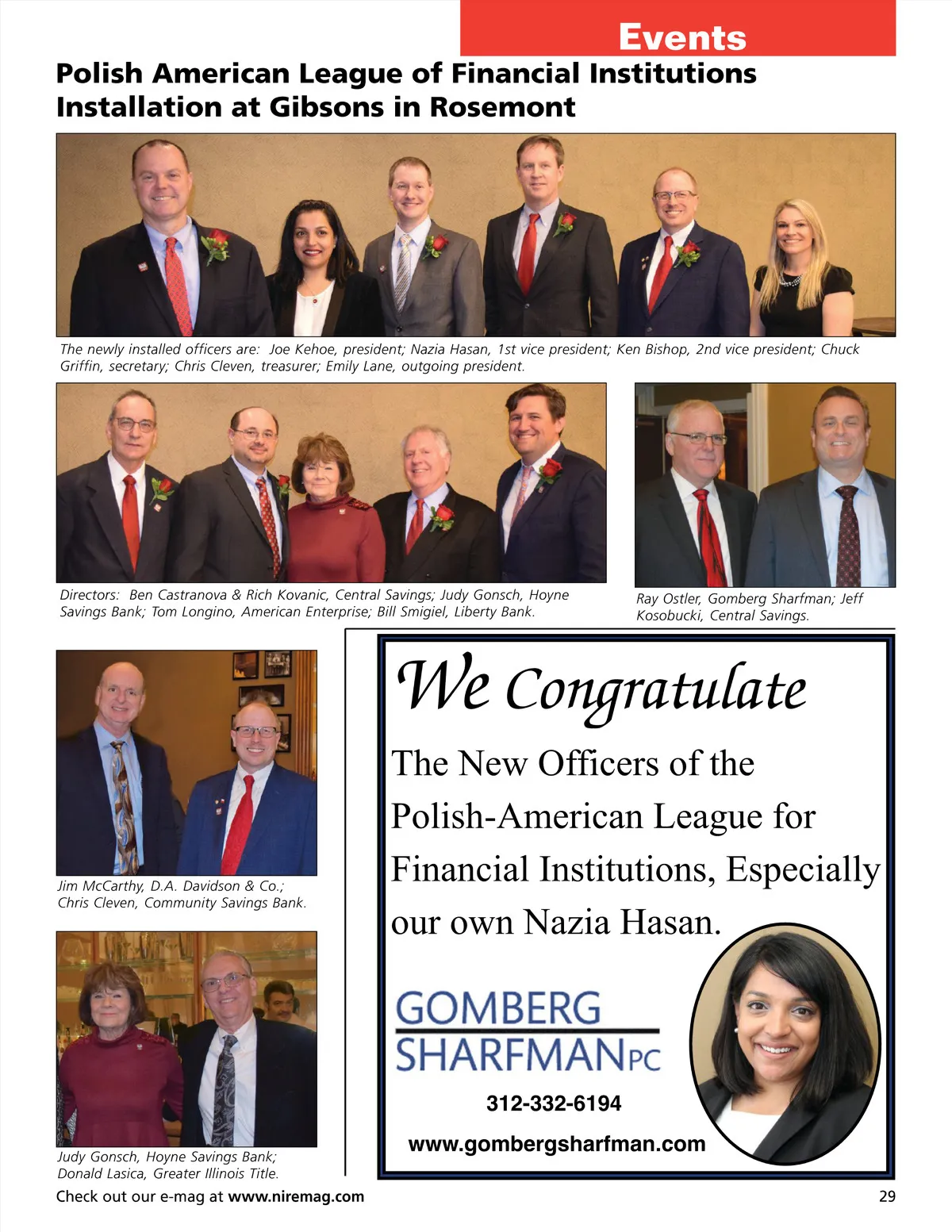 Events

Polish American League of Financial Institutions Installation at Gibsons in Rosemont

The newly installed officers are: Joe Kehoe, president; Nazia Hasan, 1st vice president; Ken Bishop, 2nd vice president; Chuck Griffin, secretary; Chris Cleven, treasurer; Emily Lane, outgoing president.

Directors: Ben Castranova & Rich Kovanic, Central Savings; Judy Gonsch, Hoyne Savings Bank; Tom Longino, American Enterprise; Bill Smigiel, Liberty Bank.

Ray Ostler, Gomberg Sharfman; Jeff Kosobucki, Central Savings.

Jim McCarthy, D.A. Davidson & Co.; Chris Cleven, Community Savings Bank.

Judy Gonsch, Hoyne Savings Bank; Donald Lasica, Greater Illinois Title.

We Congratulate

The New Officers of the Polish-American League for Financial Institutions, Especially our own Nazia Hasan.

GOMBERG SHARFMAN PC

312-332-6194

www.gombergsharfman.com

Check out our e-mag at www.niremag.com

29